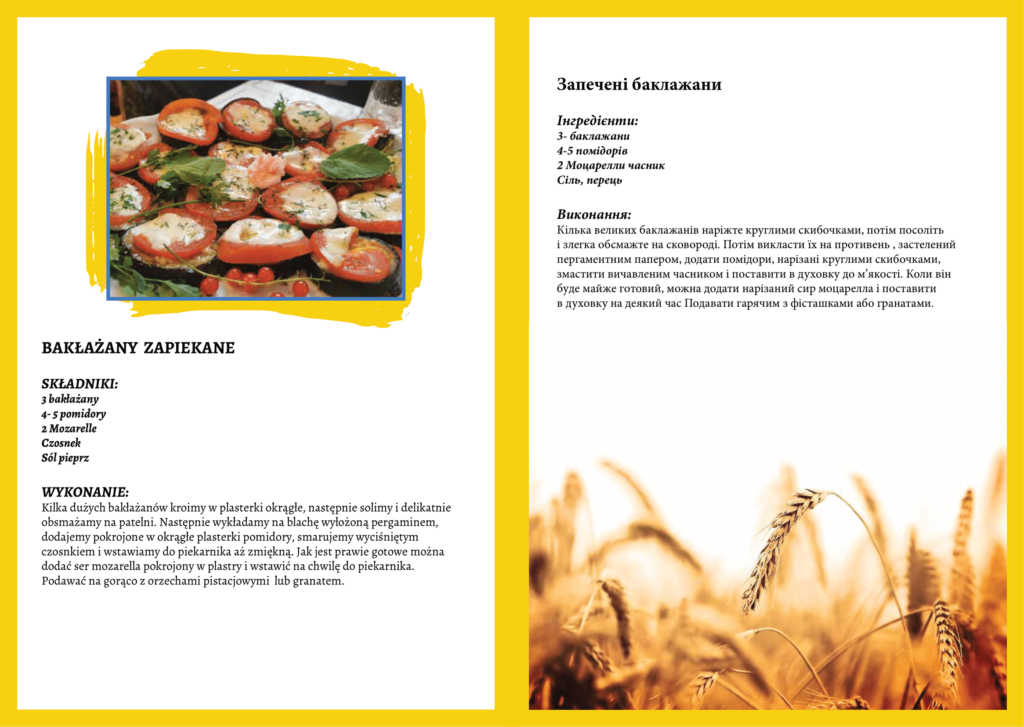 BAKŁAŻANY ZAPIEKANE

SKŁADNIKI:
3 bakłażany
4- 5 pomidory
2 Mozarelle
Czosnek
Sól pieprz

WYKONANIE:
Kilka dużych bakłażanów kroimy w plasterki okrągłe, następnie solimy i delikatnie obsmażamy na patelni. Następnie wykładamy na blachę wyłożoną pergaminem, dodajemy pokrojone w okrągłe plasterki pomidory, smarujemy wyciśniętym czosnkiem i wstawiamy do piekarnika aż zmiękną. Jak jest prawie gotowe można dodać ser mozarella pokrojony w plastry i wstawić na chwilę do piekarnika. Podawać na gorąco z orzechami pistacjowymi lub granatem.

Запечені баклажани

Інгредієнти:
3- баклажани
4-5 помідорів
2 Моцарелли часник
Сіль, перець

Виконання:
Кілька великих баклажанів наріжте круглими скибочками, потім посоліть і злегка обсмажте на сковороді. Потім викласти їх на противень , застелений пергаментним папером, додати помідори, нарізані круглими скибочками, змастити вичавленим часником і поставити в духовку до м'якості. Коли він буде майже готовий, можна додати нарізаний сир моцарелла і поставити в духовку на деякий час Подавати гарячим з фісташками або гранатами.